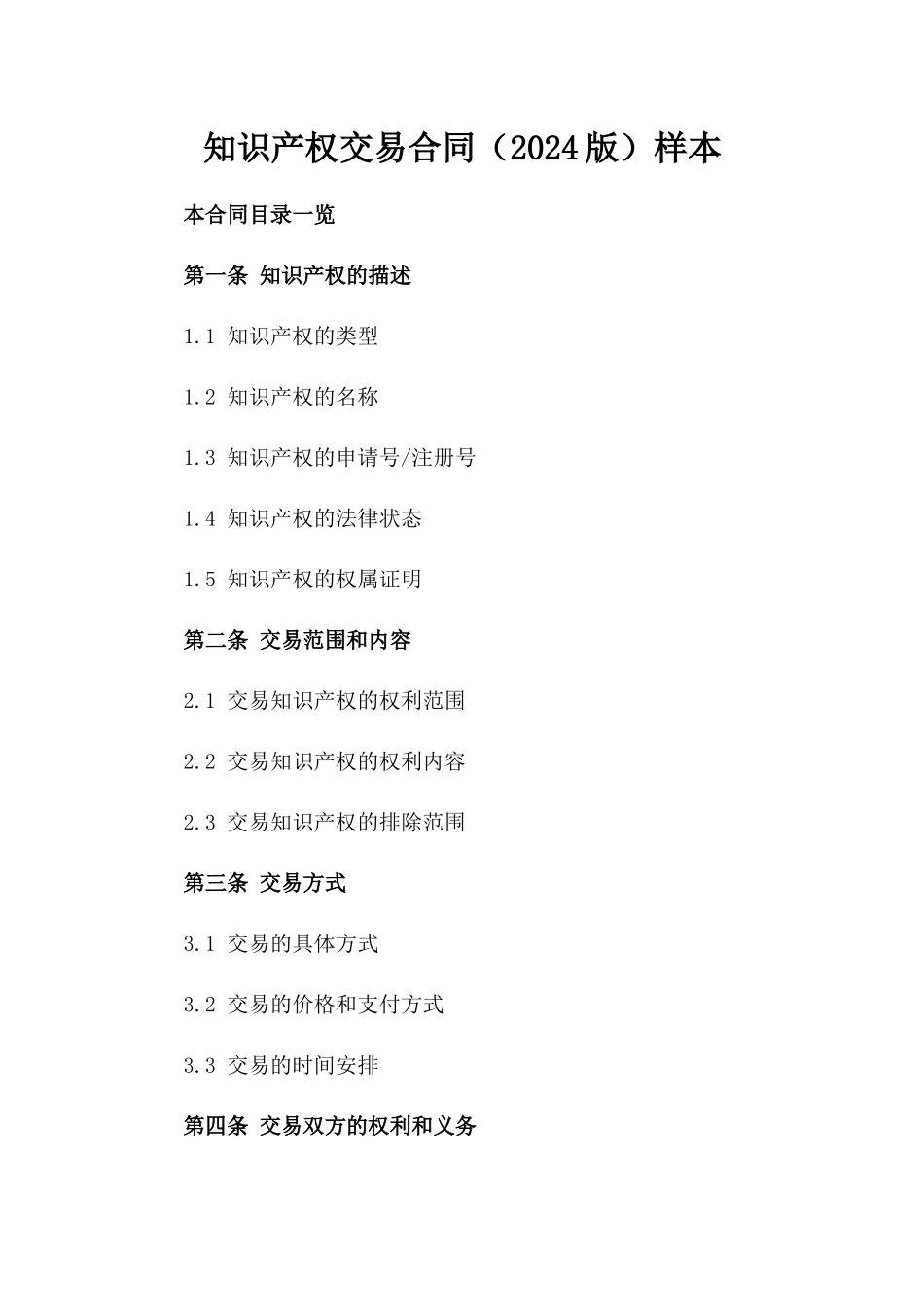 知识产权交易合同（2024版）样本

本合同目录一览

第一条 知识产权的描述

1.1 知识产权的类型

1.2 知识产权的名称

1.3 知识产权的申请号/注册号

1.4 知识产权的法律状态

1.5 知识产权的权属证明

第二条 交易范围和内容

2.1 交易知识产权的权利范围

2.2 交易知识产权的权利内容

2.3 交易知识产权的排除范围

第三条 交易方式

3.1 交易的具体方式

3.2 交易的价格和支付方式

3.3 交易的时间安排

第四条 交易双方的权利和义务